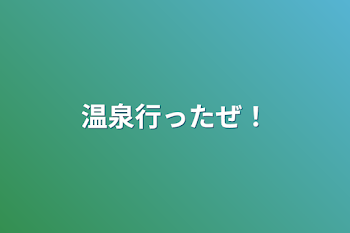 温泉行ったぜ！